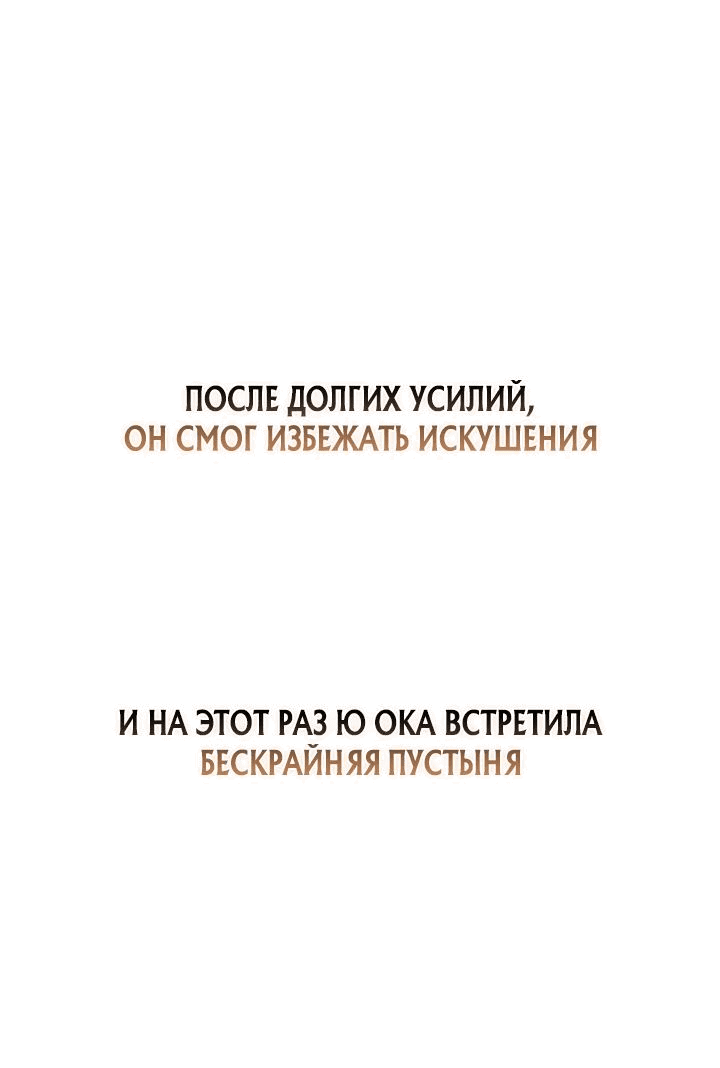 ПОСЛЕ ДОЛГИХ УСИЛИЙ,
ОН СМОГ ИЗБЕЖАТЬ ИСКУШЕНИЯ

И НА ЭТОТ РАЗ Ю ОКА ВСТРЕТИЛА
БЕСКРАЙНЯЯ ПУСТЫНЯ